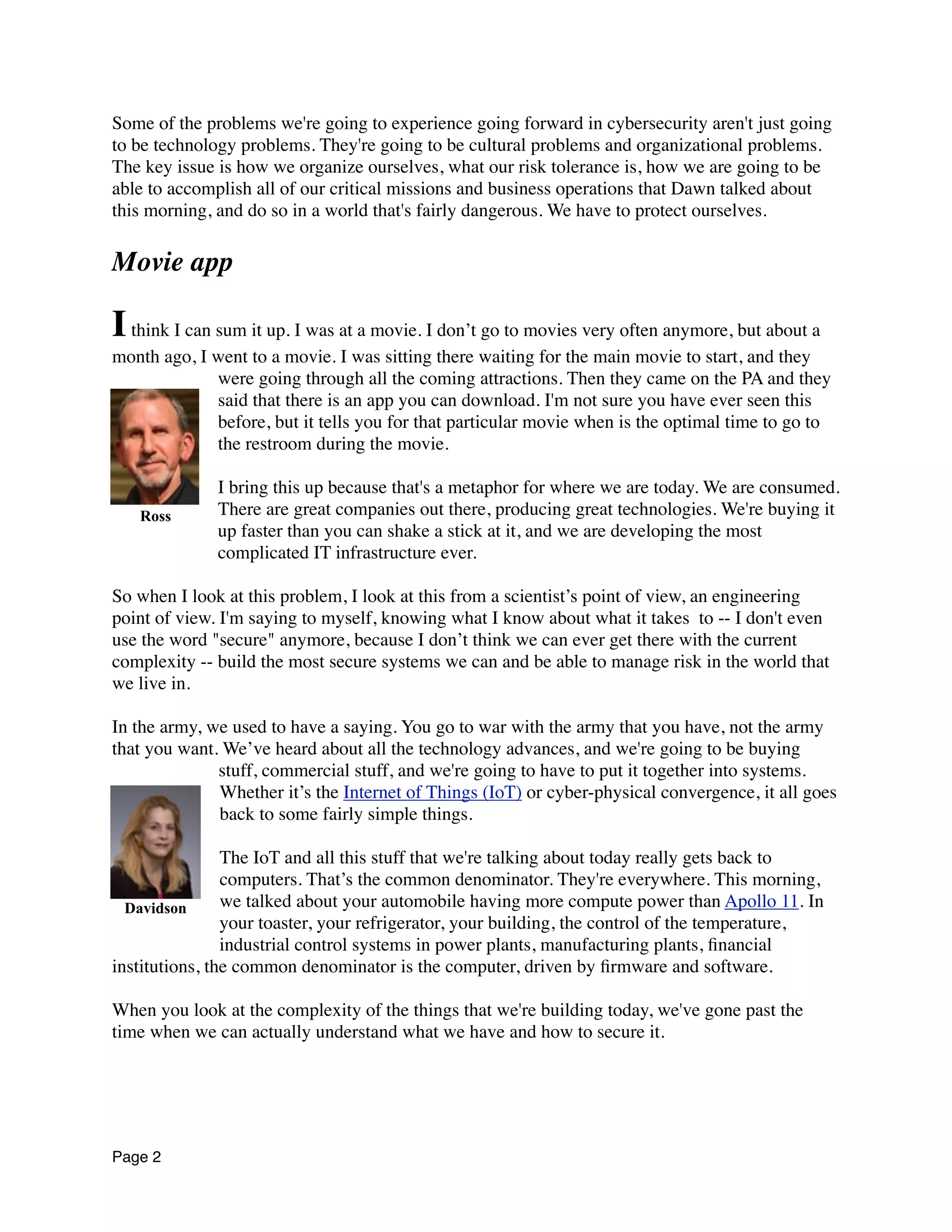 Some of the problems we're going to experience going forward in cybersecurity aren't just going to be technology problems. They're going to be cultural problems and organizational problems. The key issue is how we organize ourselves, what our risk tolerance is, how we are going to be able to accomplish all of our critical missions and business operations that Dawn talked about this morning, and do so in a world that's fairly dangerous. We have to protect ourselves.

Movie app

I think I can sum it up. I was at a movie. I don't go to movies very often anymore, but about a month ago, I went to a movie. I was sitting there waiting for the main movie to start, and they were going through all the coming attractions. Then they came on the PA and they said that there is an app you can download. I'm not sure you have ever seen this before, but it tells you for that particular movie when is the optimal time to go to the restroom during the movie.

Ross

I bring this up because that's a metaphor for where we are today. We are consumed. There are great companies out there, producing great technologies. We're buying it up faster than you can shake a stick at it, and we are developing the most complicated IT infrastructure ever.

So when I look at this problem, I look at this from a scientist's point of view, an engineering point of view. I'm saying to myself, knowing what I know about what it takes to -- I don't even use the word "secure" anymore, because I don't think we can ever get there with the current complexity -- build the most secure systems we can and be able to manage risk in the world that we live in.

In the army, we used to have a saying. You go to war with the army that you have, not the army that you want. We've heard about all the technology advances, and we're going to be buying stuff, commercial stuff, and we're going to have to put it together into systems. Whether it's the Internet of Things (IoT) or cyber-physical convergence, it all goes back to some fairly simple things.

Davidson

The IoT and all this stuff that we're talking about today really gets back to computers. That's the common denominator. They're everywhere. This morning, we talked about your automobile having more compute power than Apollo 11. In your toaster, your refrigerator, your building, the control of the temperature, industrial control systems in power plants, manufacturing plants, financial institutions, the common denominator is the computer, driven by firmware and software.

When you look at the complexity of the things that we're building today, we've gone past the time when we can actually understand what we have and how to secure it.

Page 2